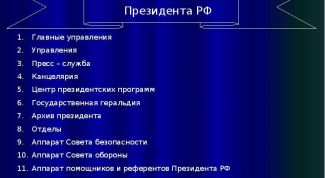 Президента РФ

1. Главные управления
2. Управления
3. Пресс - служба
4. Канцелярия
5. Центр президентских программ
6. Государственная геральдия
7. Архив президента
8. Отделы
9. Аппарат Совета безопасности
10. Аппарат Совета обороны
11. Аппарат помощников и референтов Президента РФ